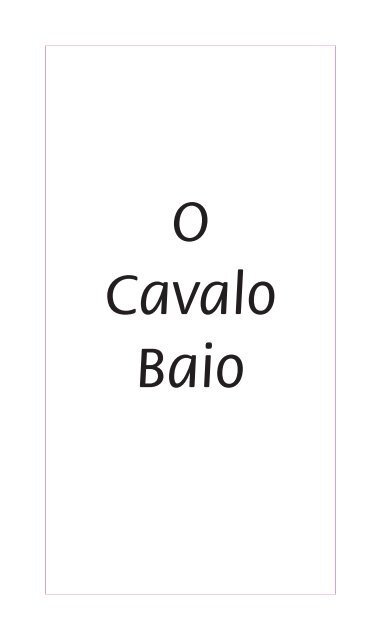 O
Cavalo
Baio